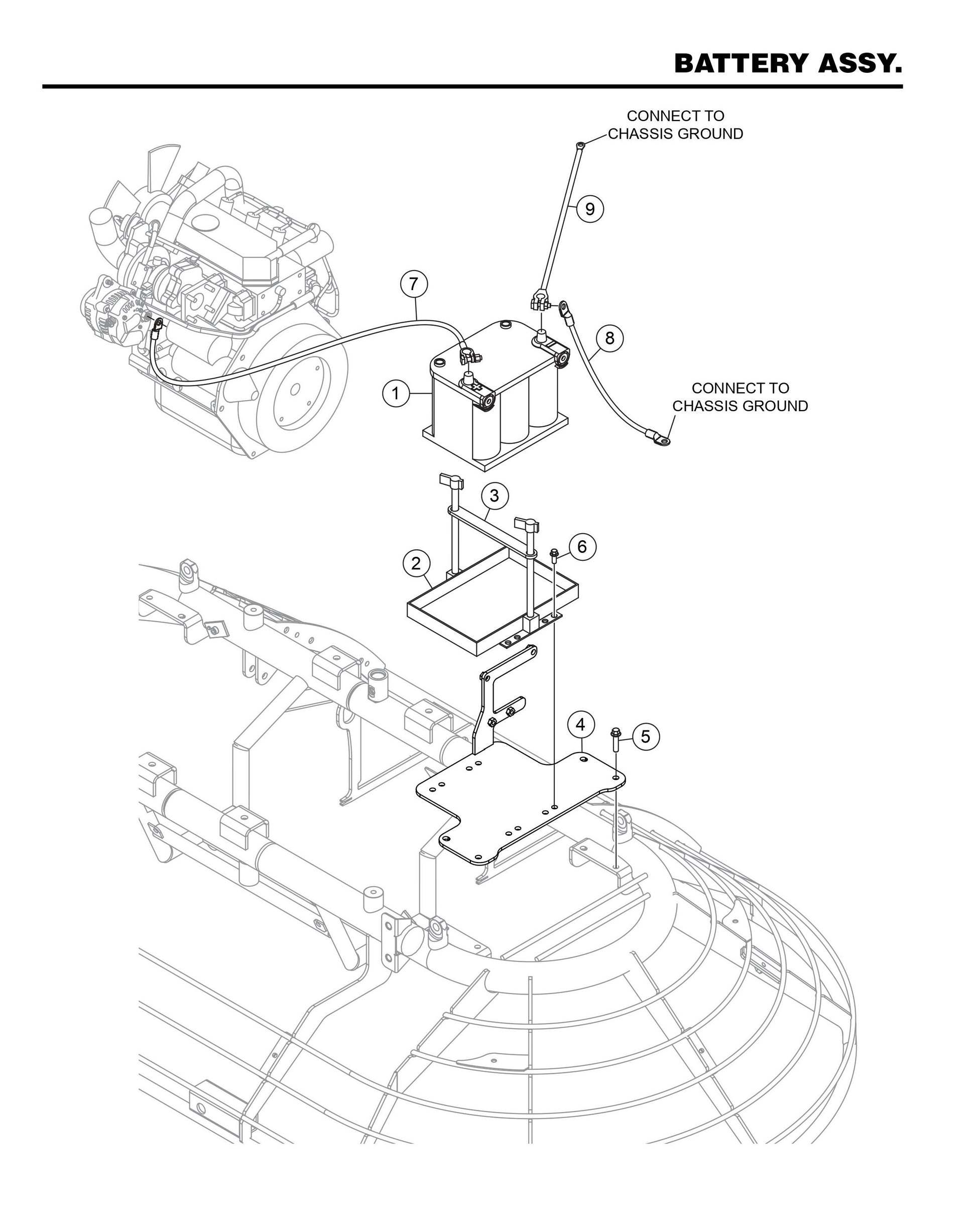 BATTERY ASSY.

CONNECT TO CHASSIS GROUND

9

7

8

1

CONNECT TO CHASSIS GROUND

3

6

2

4

5